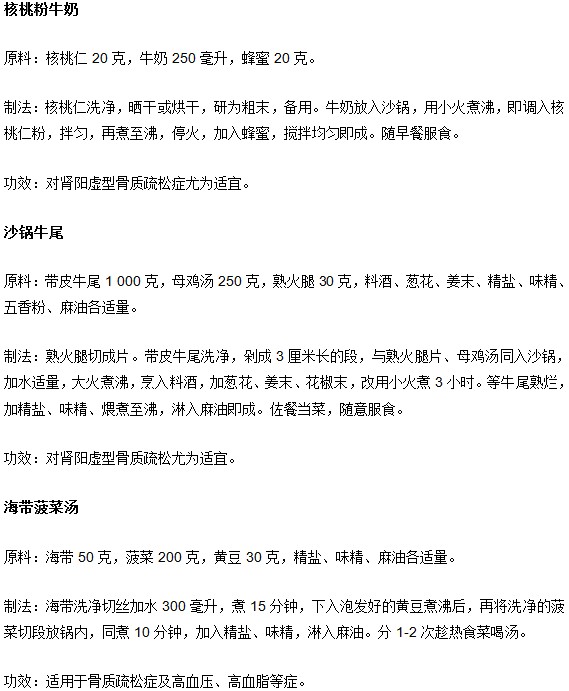 核桃粉牛奶

原料：核桃仁 20 克，牛奶 250 毫升，蜂蜜 20 克。

制法：核桃仁洗净，晒干或烘干，研为粗末，备用。牛奶放入沙锅，用小火煮沸，即调入核桃仁粉，拌匀，再煮至沸，停火，加入蜂蜜，搅拌均匀即成。随早餐服食。

功效：对肾阳虚型骨质疏松症尤为适宜。

沙锅牛尾

原料：带皮牛尾 1 000 克，母鸡汤 250 克，熟火腿 30 克，料酒、葱花、姜末、精盐、味精、五香粉、麻油各适量。

制法：熟火腿切成片。带皮牛尾洗净，剁成 3 厘米长的段，与熟火腿片、母鸡汤同入沙锅，加水适量，大火煮沸，烹入料酒，加葱花、姜末、花椒末，改用小火煮 3 小时。等牛尾熟烂，加精盐、味精、煨煮至沸，淋入麻油即成。佐餐当菜，随意服食。

功效：对肾阳虚型骨质疏松尤为适宜。

海带菠菜汤

原料：海带 50 克，菠菜 200 克，黄豆 30 克，精盐、味精、麻油各适量。

制法：海带洗净切丝加水 300 毫升，煮 15 分钟，下入泡发好的黄豆煮沸后，再将洗净的菠菜切段放锅内，同煮 10 分钟，加入精盐、味精，淋入麻油。分 1-2 次趁热食菜喝汤。

功效：适用于骨质疏松症及高血压、高血脂等症。